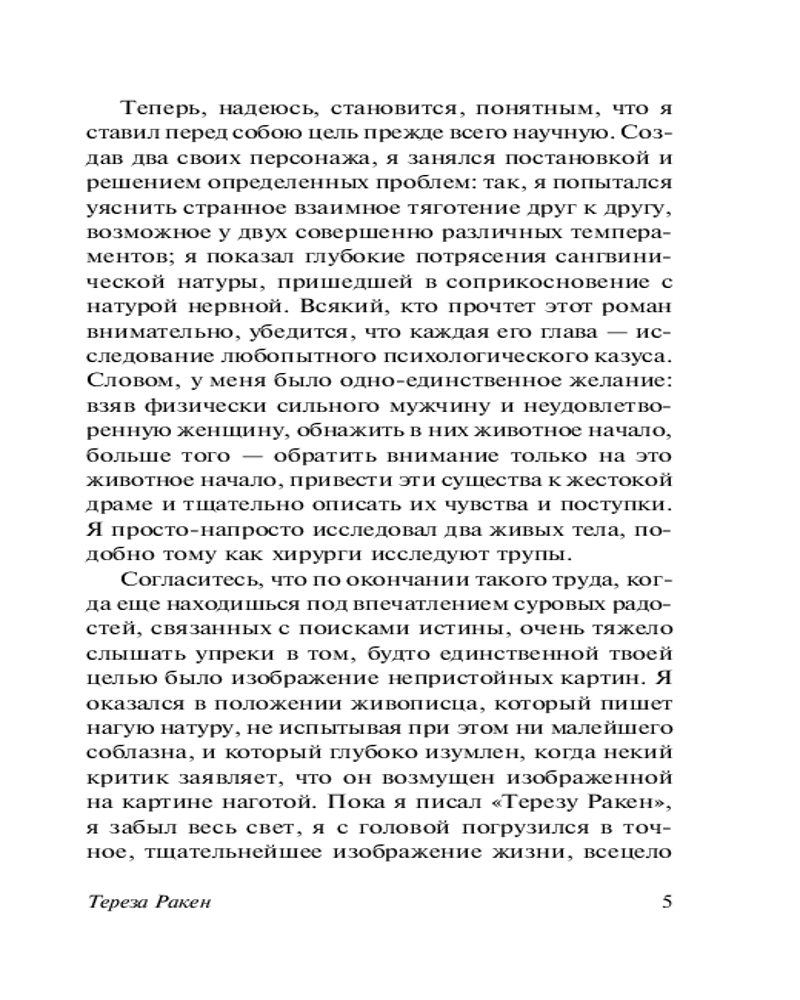 Теперь, надеюсь, становится, понятным, что я ставил перед собою цель прежде всего научную. Создав два своих персонажа, я занялся постановкой и решением определенных проблем: так, я попытался уяснить странное взаимное тяготение друг к другу, возможное у двух совершенно различных темпераментов; я показал глубокие потрясения сангвинической натуры, пришедшей в соприкосновение с натурой нервной. Всякий, кто прочтет этот роман внимательно, убедится, что каждая его глава — исследование любопытного психологического казуса. Словом, у меня было одно-единственное желание: взяв физически сильного мужчину и неудовлетворенную женщину, обнажить в них животное начало, больше того — обратить внимание только на это животное начало, привести эти существа к жестокой драме и тщательно описать их чувства и поступки. Я просто-напросто исследовал два живых тела, подобно тому как хирурги исследуют трупы.

Согласитесь, что по окончании такого труда, когда еще находишься под впечатлением суровых радостей, связанных с поисками истины, очень тяжело слышать упреки в том, будто единственной твоей целью было изображение непристойных картин. Я оказался в положении живописца, который пишет нагую натуру, не испытывая при этом ни малейшего соблазна, и который глубоко изумлен, когда некий критик заявляет, что он возмущен изображенной на картине наготой. Пока я писал «Терезу Ракен», я забыл весь свет, я с головой погрузился в точное, тщательнейшее изображение жизни, всецело

Тереза Ракен 5